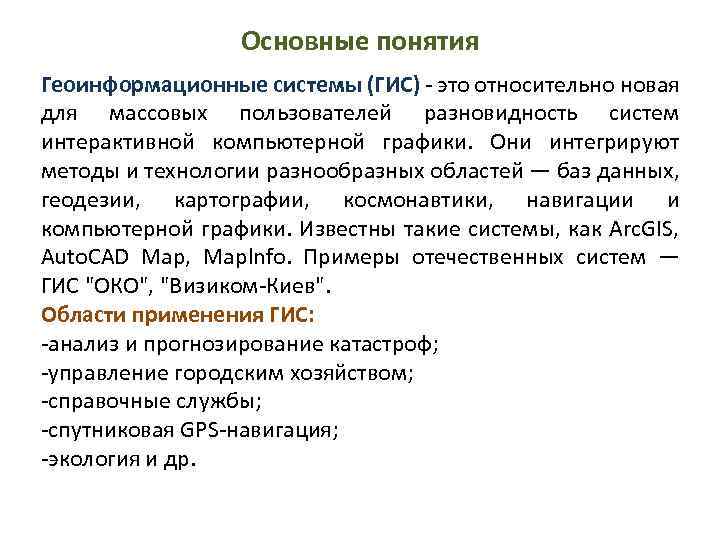 Основные понятия

Геоинформационные системы (ГИС) - это относительно новая для массовых пользователей разновидность систем интерактивной компьютерной графики. Они интегрируют методы и технологии разнообразных областей — баз данных, геодезии, картографии, космонавтики, навигации и компьютерной графики. Известны такие системы, как ArcGIS, AutoCAD Map, MapInfo. Примеры отечественных систем — ГИС "ОКО", "Визиком-Киев".

Области применения ГИС:
-анализ и прогнозирование катастроф;
-управление городским хозяйством;
-справочные службы;
-спутниковая GPS-навигация;
-экология и др.